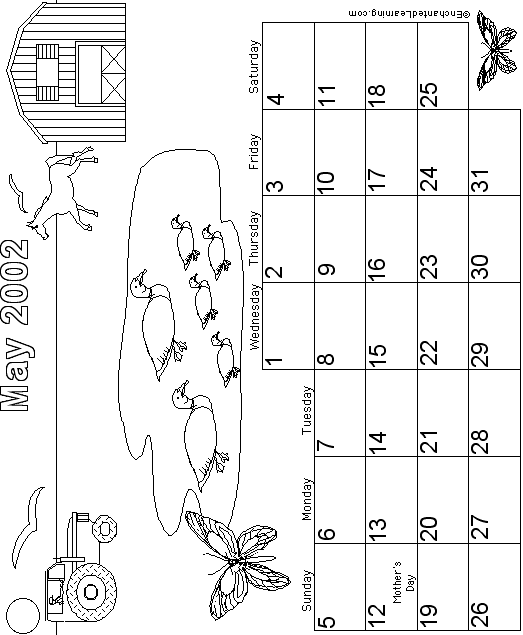 May 2002

| Sunday | Monday | Tuesday | Wednesday | Thursday | Friday | Saturday |
|---|---|---|---|---|---|---|
| | | | 1 | 2 | 3 | 4 |
| 5 | 6 | 7 | 8 | 9 | 10 | 11 |
| 12 Mother's Day | 13 | 14 | 15 | 16 | 17 | 18 |
| 19 | 20 | 21 | 22 | 23 | 24 | 25 |
| 26 | 27 | 28 | 29 | 30 | 31 | |

©EnchantedLearning.com